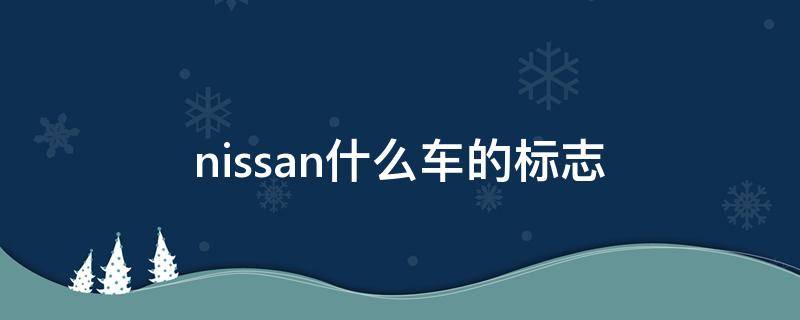 nissan什么车的标志